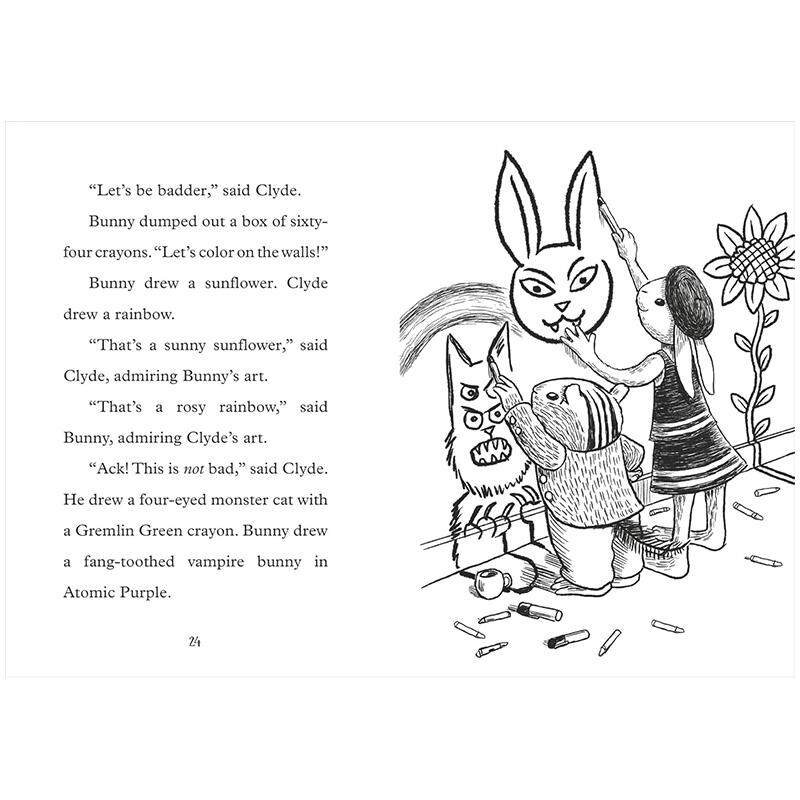 "Let's be badder," said Clyde.

Bunny dumped out a box of sixty-four crayons. "Let's color on the walls!"

Bunny drew a sunflower. Clyde drew a rainbow.

"That's a sunny sunflower," said Clyde, admiring Bunny's art.

"That's a rosy rainbow," said Bunny, admiring Clyde's art.

"Ack! This is not bad," said Clyde. He drew a four-eyed monster cat with a Gremlin Green crayon. Bunny drew a fang-toothed vampire bunny in Atomic Purple.

24